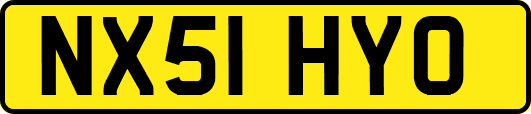 NX51 HYO